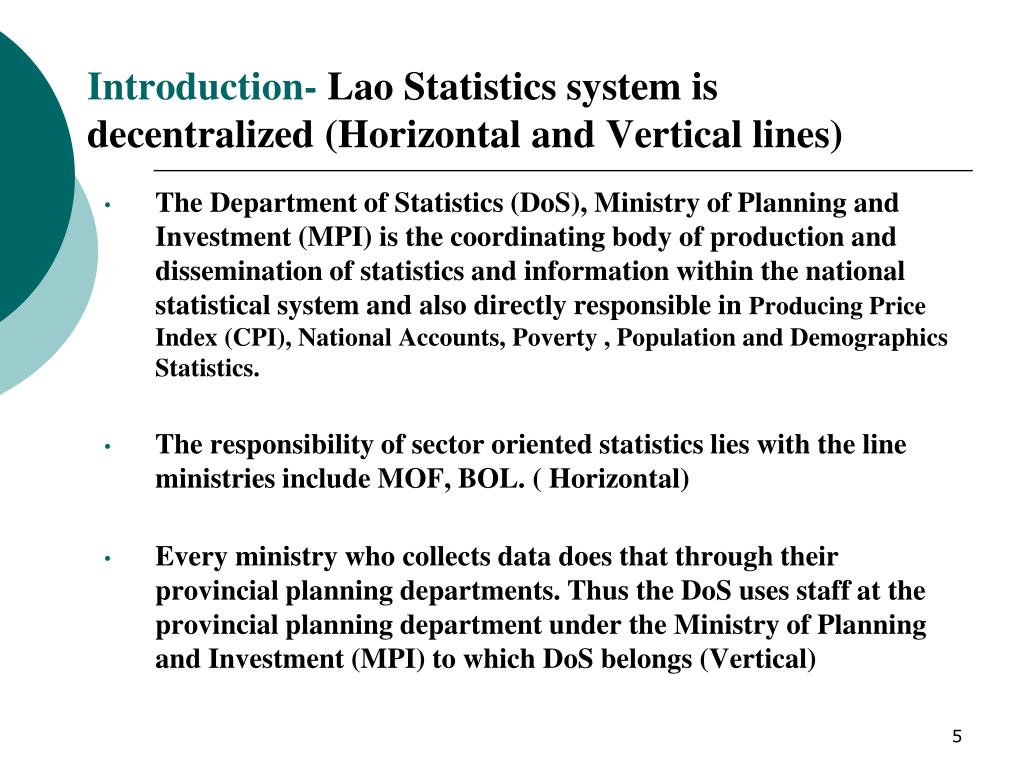 Introduction- Lao Statistics system is decentralized (Horizontal and Vertical lines)

• The Department of Statistics (DoS), Ministry of Planning and Investment (MPI) is the coordinating body of production and dissemination of statistics and information within the national statistical system and also directly responsible in Producing Price Index (CPI), National Accounts, Poverty , Population and Demographics Statistics.

• The responsibility of sector oriented statistics lies with the line ministries include MOF, BOL. ( Horizontal)

• Every ministry who collects data does that through their provincial planning departments. Thus the DoS uses staff at the provincial planning department under the Ministry of Planning and Investment (MPI) to which DoS belongs (Vertical)

5